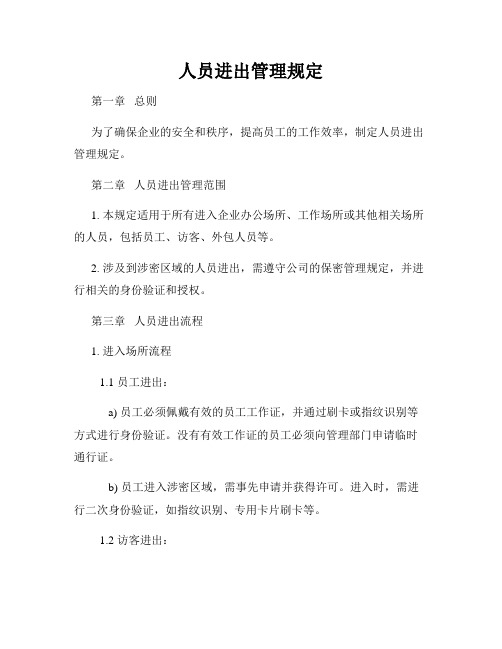 人员进出管理规定

第一章 总则

为了确保企业的安全和秩序，提高员工的工作效率，制定人员进出管理规定。

第二章 人员进出管理范围

1. 本规定适用于所有进入企业办公场所、工作场所或其他相关场所的人员，包括员工、访客、外包人员等。

2. 涉及到涉密区域的人员进出，需遵守公司的保密管理规定，并进行相关的身份验证和授权。

第三章 人员进出流程

1. 进入场所流程

1.1 员工进出：

a) 员工必须佩戴有效的员工工作证，并通过刷卡或指纹识别等方式进行身份验证。没有有效工作证的员工必须向管理部门申请临时通行证。

b) 员工进入涉密区域，需事先申请并获得许可。进入时，需进行二次身份验证，如指纹识别、专用卡片刷卡等。

1.2 访客进出：